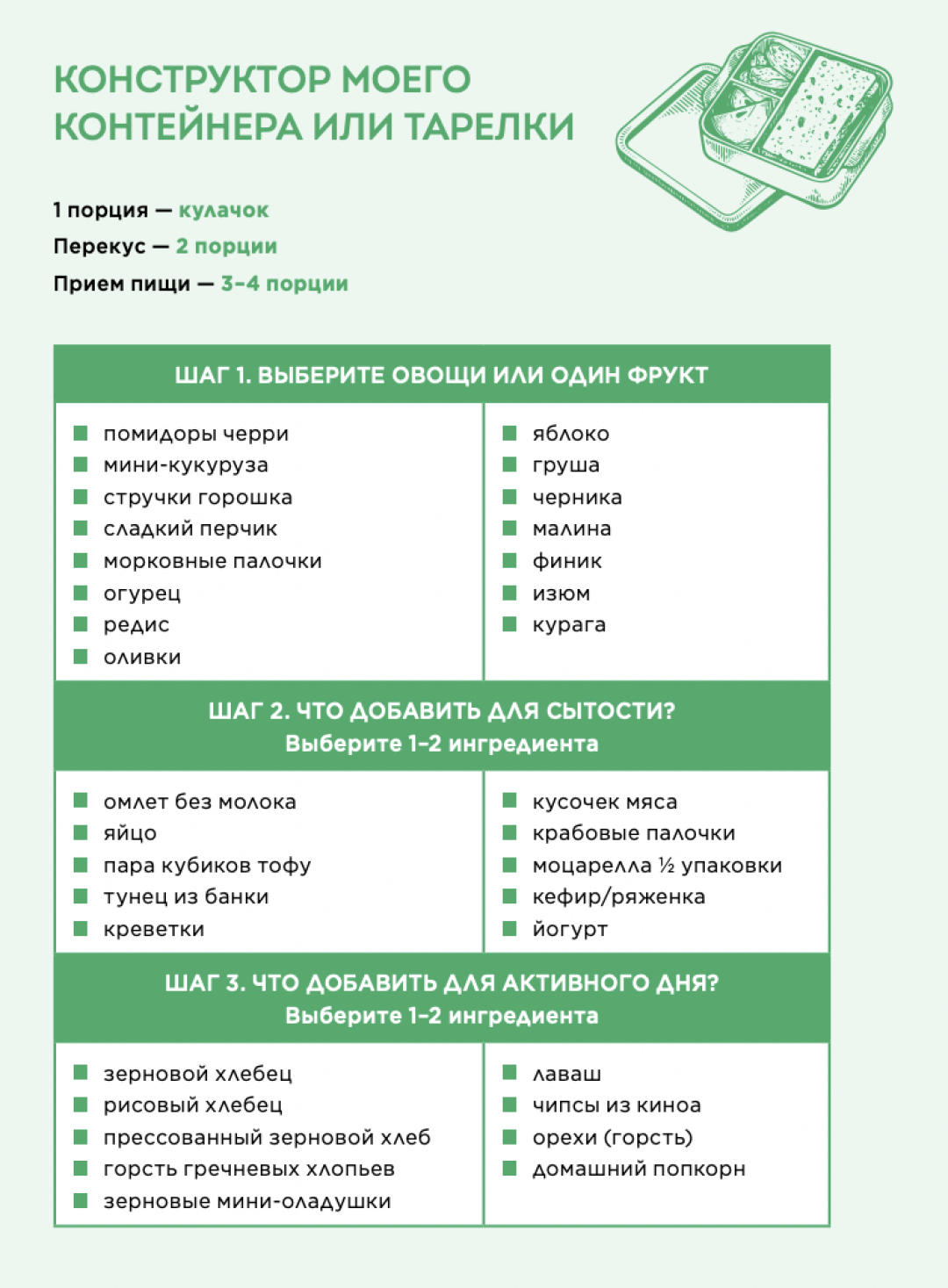 КОНСТРУКТОР МОЕГО КОНТЕЙНЕРА ИЛИ ТАРЕЛКИ

1 порция — кулачок
Перекус — 2 порции
Прием пищи — 3-4 порции

ШАГ 1. ВЫБЕРИТЕ ОВОЩИ ИЛИ ОДИН ФРУКТ

помидоры черри
мини-кукуруза
стручки горошка
сладкий перчик
морковные палочки
огурец
редис
оливки

яблоко
груша
черника
малина
финик
изюм
курага

ШАГ 2. ЧТО ДОБАВИТЬ ДЛЯ СЫТОСТИ?
Выберите 1-2 ингредиента

омлет без молока
яйцо
пара кубиков тофу
тунец из банки
креветки

кусочек мяса
крабовые палочки
моцарелла ½ упаковки
кефир/ряженка
йогурт

ШАГ 3. ЧТО ДОБАВИТЬ ДЛЯ АКТИВНОГО ДНЯ?
Выберите 1-2 ингредиента

зерновой хлебец
рисовый хлебец
прессованный зерновой хлеб
горсть гречневых хлопьев
зерновые мини-оладушки

лаваш
чипсы из киноа
орехи (горсть)
домашний попкорн